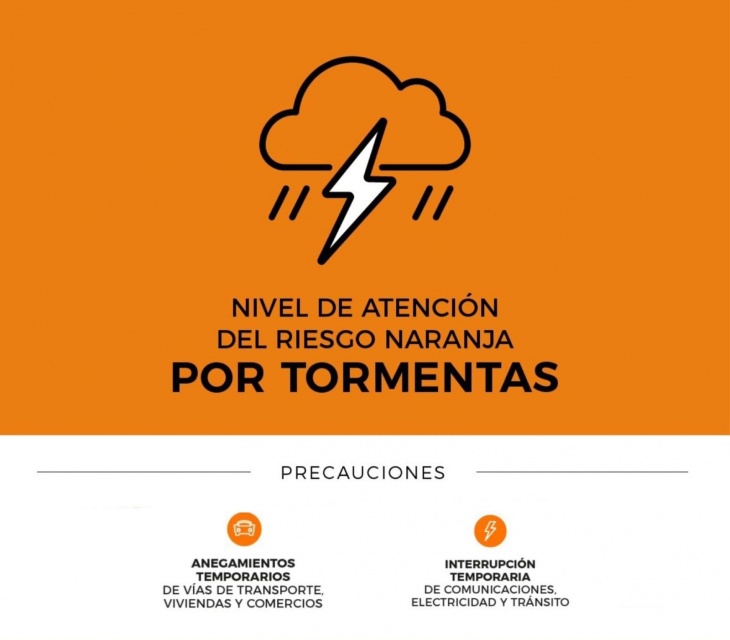 NIVEL DE ATENCIÓN DEL RIESGO NARANJA
POR TORMENTAS

PRECAUCIONES

ANEGAMIENTOS TEMPORARIOS
DE VÍAS DE TRANSPORTE, VIVIENDAS Y COMERCIOS

INTERRUPCIÓN TEMPORARIA
DE COMUNICACIONES, ELECTRICIDAD Y TRÁNSITO